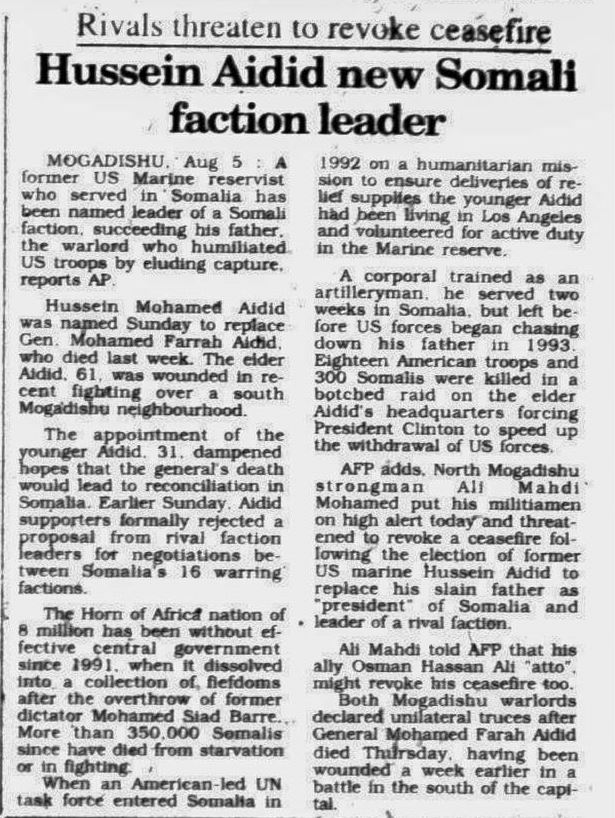 Rivals threaten to revoke ceasefire

Hussein Aidid new Somali faction leader

MOGADISHU, Aug 5 : A former US Marine reservist who served in Somalia has been named leader of a Somali faction, succeeding his father, the warlord who humiliated US troops by eluding capture, reports AP.

Hussein Mohamed Aidid was named Sunday to replace Gen. Mohamed Farrah Aidid, who died last week. The elder Aidid, 61, was wounded in recent fighting over a south Mogadishu neighbourhood.

The appointment of the younger Aidid, 31, dampened hopes that the general's death would lead to reconciliation in Somalia. Earlier Sunday, Aidid supporters formally rejected a proposal from rival faction leaders for negotiations between Somalia's 16 warring factions.

The Horn of Africa nation of 8 million has been without effective central government since 1991, when it dissolved into a collection of fiefdoms after the overthrow of former dictator Mohamed Siad Barre. More than 350,000 Somalis since have died from starvation or in fighting.

When an American-led UN task force entered Somalia in 1992 on a humanitarian mission to ensure deliveries of relief supplies the younger Aidid had been living in Los Angeles and volunteered for active duty in the Marine reserve.

A corporal trained as an artilleryman, he served two weeks in Somalia, but left before US forces began chasing down his father in 1993. Eighteen American troops and 300 Somalis were killed in a botched raid on the elder Aidid's headquarters forcing President Clinton to speed up the withdrawal of US forces.

AFP adds, North Mogadishu strongman Ali Mahdi Mohamed put his militiamen on high alert today and threatened to revoke a ceasefire following the election of former US marine Hussein Aidid to replace his slain father as "president" of Somalia and leader of a rival faction.

Ali Mahdi told AFP that his ally Osman Hassan Ali "atto", might revoke his ceasefire too.

Both Mogadishu warlords declared unilateral truces after General Mohamed Farah Aidid died Thursday, having been wounded a week earlier in a battle in the south of the capital.